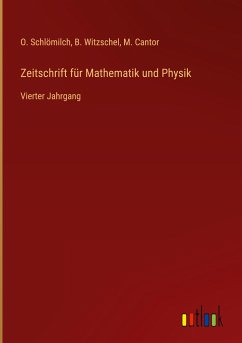 O. Schlömilch, B. Witzschel, M. Cantor

Zeitschrift für Mathematik und Physik

Vierter Jahrgang

outlook